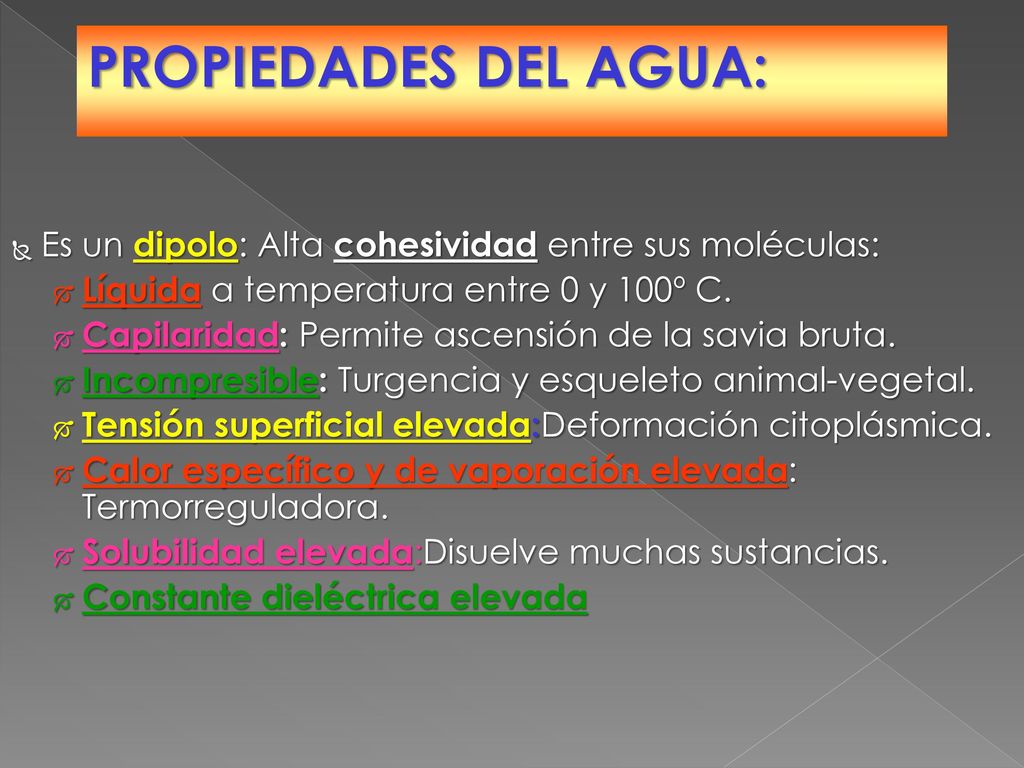 PROPIEDADES DEL AGUA:

Es un dipolo: Alta cohesividad entre sus moléculas:

Líquida a temperatura entre 0 y 100º C.

Capilaridad: Permite ascensión de la savia bruta.

Incompresible: Turgencia y esqueleto animal-vegetal.

Tensión superficial elevada:Deformación citoplásmica.

Calor específico y de vaporación elevada: Termorreguladora.

Solubilidad elevada:Disuelve muchas sustancias.

Constante dieléctrica elevada